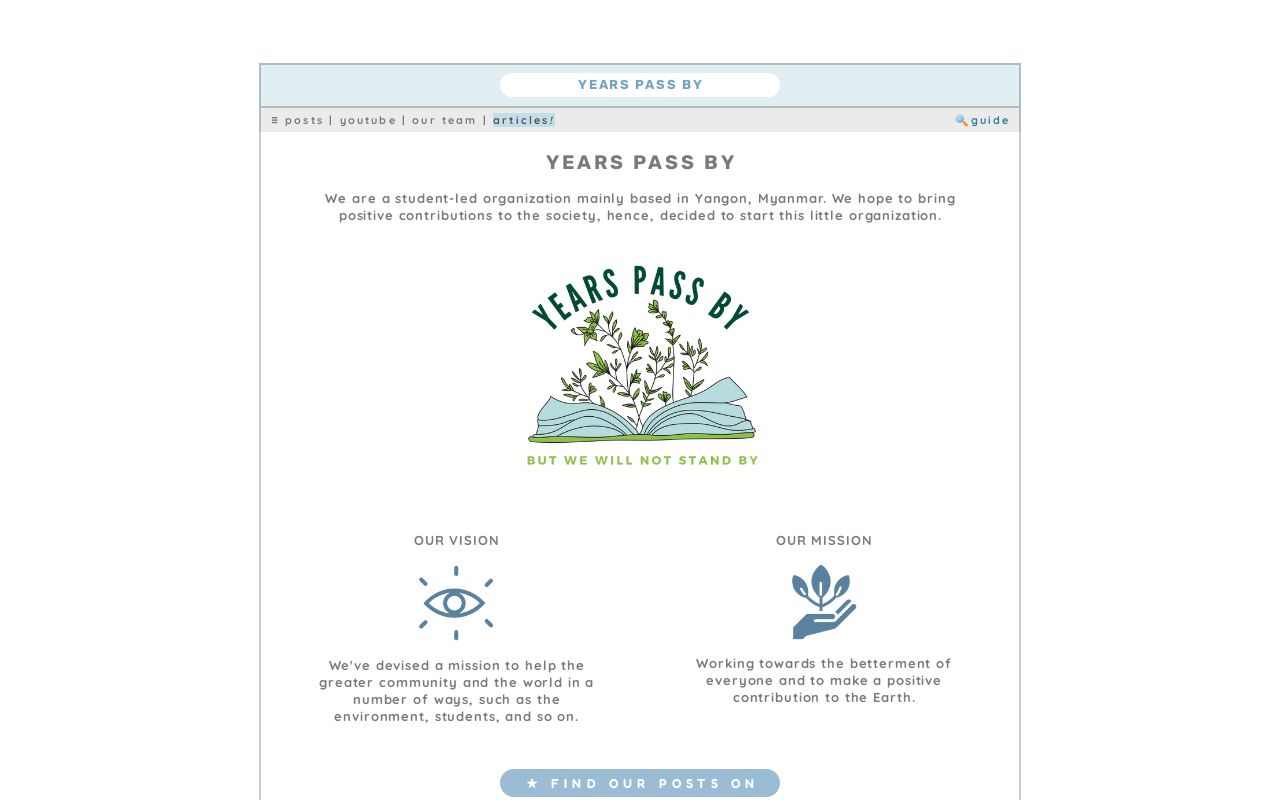 YEARS PASS BY

≡ posts | youtube | our team | articles!

🔍guide

YEARS PASS BY

We are a student-led organization mainly based in Yangon, Myanmar. We hope to bring positive contributions to the society, hence, decided to start this little organization.

YEARS PASS BY

BUT WE WILL NOT STAND BY

OUR VISION

We've devised a mission to help the greater community and the world in a number of ways, such as the environment, students, and so on.

OUR MISSION

Working towards the betterment of everyone and to make a positive contribution to the Earth.

★ FIND OUR POSTS ON